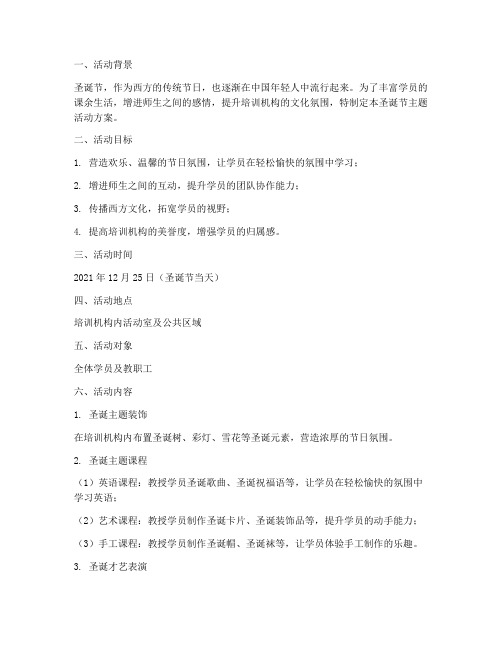 一、活动背景

圣诞节，作为西方的传统节日，也逐渐在中国年轻人中流行起来。为了丰富学员的课余生活，增进师生之间的感情，提升培训机构的文化氛围，特制定本圣诞节主题活动方案。

二、活动目标

1. 营造欢乐、温馨的节日氛围，让学员在轻松愉快的氛围中学习；

2. 增进师生之间的互动，提升学员的团队协作能力；

3. 传播西方文化，拓宽学员的视野；

4. 提高培训机构的美誉度，增强学员的归属感。

三、活动时间

2021 年 12 月 25 日（圣诞节当天）

四、活动地点

培训机构内活动室及公共区域

五、活动对象

全体学员及教职工

六、活动内容

1. 圣诞主题装饰

在培训机构内布置圣诞树、彩灯、雪花等圣诞元素，营造浓厚的节日氛围。

2. 圣诞主题课程

（1）英语课程：教授学员圣诞歌曲、圣诞祝福语等，让学员在轻松愉快的氛围中学习英语；

（2）艺术课程：教授学员制作圣诞卡片、圣诞装饰品等，提升学员的动手能力；

（3）手工课程：教授学员制作圣诞帽、圣诞袜等，让学员体验手工制作的乐趣。

3. 圣诞才艺表演